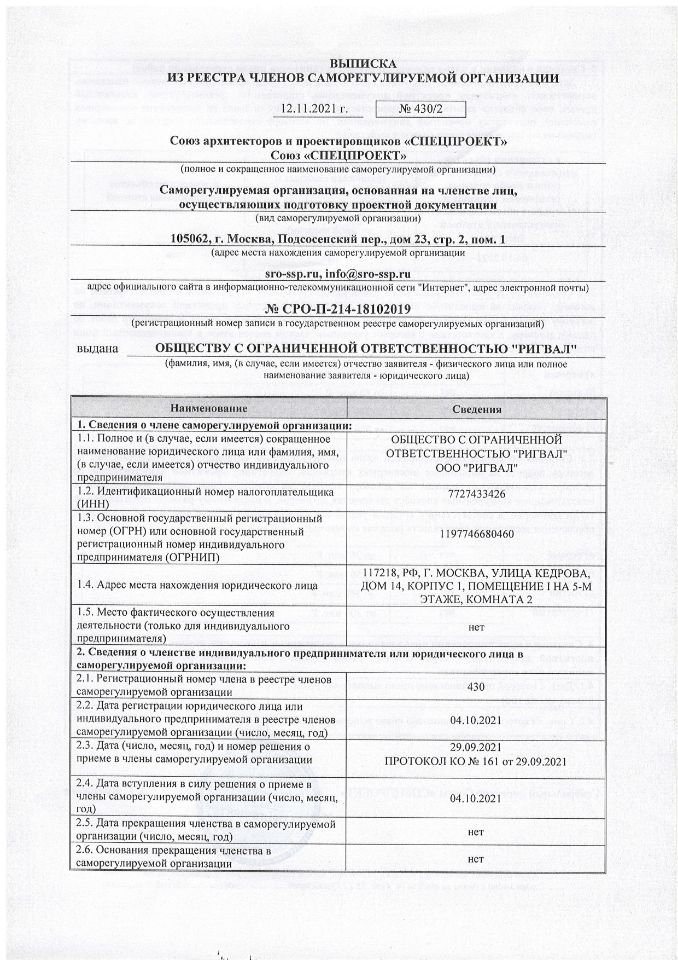 ВЫПИСКА
ИЗ РЕЕСТРА ЧЛЕНОВ САМОРЕГУЛИРУЕМОЙ ОРГАНИЗАЦИИ

12.11.2021 г. № 430/2

Союз архитекторов и проектировщиков «СПЕЦПРОЕКТ»
Союз «СПЕЦПРОЕКТ»
(полное и сокращенное наименование саморегулируемой организации)

Саморегулируемая организация, основанная на членстве лиц, осуществляющих подготовку проектной документации
(вид саморегулируемой организации)

105062, г. Москва, Подсосенский пер., дом 23, стр. 2, пом. 1
(адрес места нахождения саморегулируемой организации

sro-ssp.ru, info@sro-ssp.ru
адрес официального сайта в информационно-телекоммуникационной сети "Интернет", адрес электронной почты)

№ СРО-П-214-18102019
(регистрационный номер записи в государственном реестре саморегулируемых организаций)

выдана ОБЩЕСТВУ С ОГРАНИЧЕННОЙ ОТВЕТСТВЕННОСТЬЮ "РИГВАЛ"
(фамилия, имя, (в случае, если имеется) отчество заявителя - физического лица или полное наименование заявителя - юридического лица)

| Наименование | Сведения |
|---|---|
| 1. Сведения о члене саморегулируемой организации: | |
| 1.1. Полное и (в случае, если имеется) сокращенное наименование юридического лица или фамилия, имя, (в случае, если имеется) отчество индивидуального предпринимателя | ОБЩЕСТВО С ОГРАНИЧЕННОЙ ОТВЕТСТВЕННОСТЬЮ "РИГВАЛ" ООО "РИГВАЛ" |
| 1.2. Идентификационный номер налогоплательщика (ИНН) | 7727433426 |
| 1.3. Основной государственный регистрационный номер (ОГРН) или основной государственный регистрационный номер индивидуального предпринимателя (ОГРНИП) | 1197746680460 |
| 1.4. Адрес места нахождения юридического лица | 117218, РФ, Г. МОСКВА, УЛИЦА КЕДРОВА, ДОМ 14, КОРПУС 1, ПОМЕЩЕНИЕ I НА 5-М ЭТАЖЕ, КОМНАТА 2 |
| 1.5. Место фактического осуществления деятельности (только для индивидуального предпринимателя) | нет |
| 2. Сведения о членстве индивидуального предпринимателя или юридического лица в саморегулируемой организации: | |
| 2.1. Регистрационный номер члена в реестре членов саморегулируемой организации | 430 |
| 2.2. Дата регистрации юридического лица или индивидуального предпринимателя в реестре членов саморегулируемой организации (число, месяц, год) | 04.10.2021 |
| 2.3. Дата (число, месяц, год) и номер решения о приеме в члены саморегулируемой организации | 29.09.2021 ПРОТОКОЛ КО № 161 от 29.09.2021 |
| 2.4. Дата вступления в силу решения о приеме в члены саморегулируемой организации (число, месяц, год) | 04.10.2021 |
| 2.5. Дата прекращения членства в саморегулируемой организации (число, месяц, год) | нет |
| 2.6. Основания прекращения членства в саморегулируемой организации | нет |